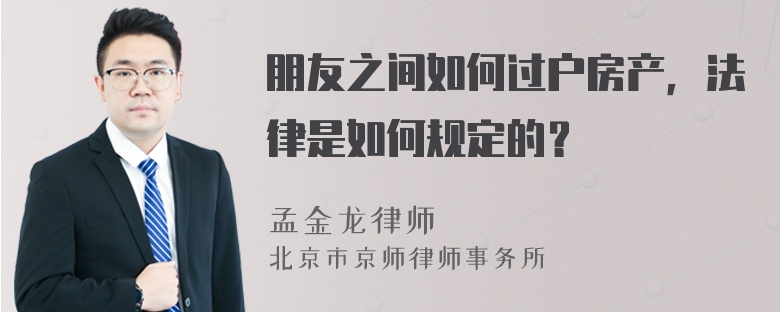 朋友之间如何过户房产，法律是如何规定的？

孟金龙律师
北京市京师律师事务所